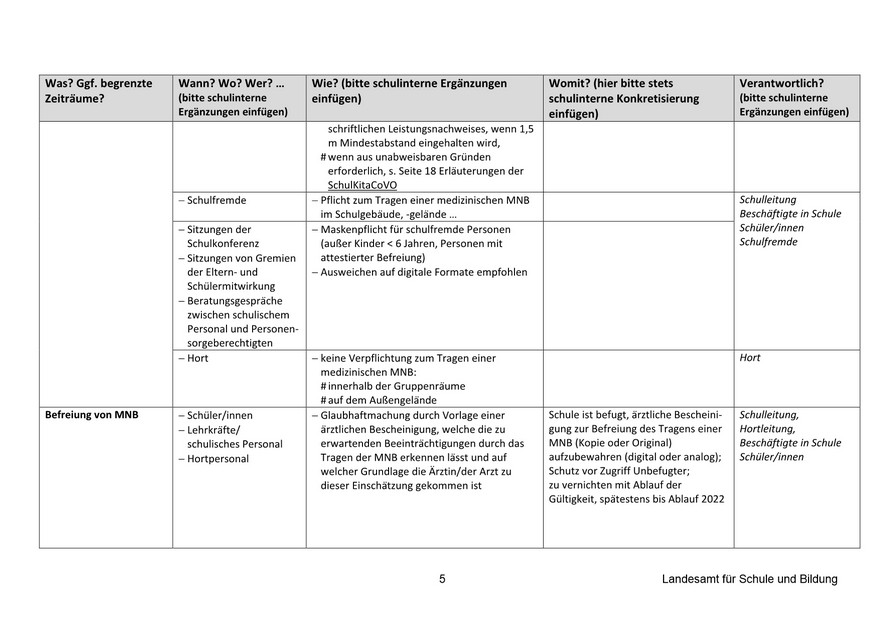 | Was? Ggf. begrenzte Zeiträume? | Wann? Wo? Wer? … (bitte schulinterne Ergänzungen einfügen) | Wie? (bitte schulinterne Ergänzungen einfügen) | Womit? (hier bitte stets schulinterne Konkretisierung einfügen) | Verantwortlich? (bitte schulinterne Ergänzungen einfügen) |
|---|---|---|---|---|
| | | schriftlichen Leistungsnachweises, wenn 1,5 m Mindestabstand eingehalten wird, # wenn aus unabweisbaren Gründen erforderlich, s. Seite 18 Erläuterungen der SchulKitaCoVO | | |
| | – Schulfremde | – Pflicht zum Tragen einer medizinischen MNB im Schulgebäude, -gelände … | | Schulleitung Beschäftigte in Schule Schüler/innen Schulfremde |
| | – Sitzungen der Schulkonferenz – Sitzungen von Gremien der Eltern- und Schülermitwirkung – Beratungsgespräche zwischen schulischem Personal und Personensorgeberechtigten | – Maskenpflicht für schulfremde Personen (außer Kinder < 6 Jahren, Personen mit attestierter Befreiung) – Ausweichen auf digitale Formate empfohlen | | |
| | – Hort | – keine Verpflichtung zum Tragen einer medizinischen MNB: # innerhalb der Gruppenräume # auf dem Außengelände | | Hort |
| Befreiung von MNB | – Schüler/innen – Lehrkräfte/ schulisches Personal – Hortpersonal | – Glaubhaftmachung durch Vorlage einer ärztlichen Bescheinigung, welche die zu erwartenden Beeinträchtigungen durch das Tragen der MNB erkennen lässt und auf welcher Grundlage die Ärztin/der Arzt zu dieser Einschätzung gekommen ist | Schule ist befugt, ärztliche Bescheinigung zur Befreiung des Tragens einer MNB (Kopie oder Original) aufzubewahren (digital oder analog); Schutz vor Zugriff Unbefugter; zu vernichten mit Ablauf der Gültigkeit, spätestens bis Ablauf 2022 | Schulleitung, Hortleitung, Beschäftigte in Schule Schüler/innen |

5

Landesamt für Schule und Bildung